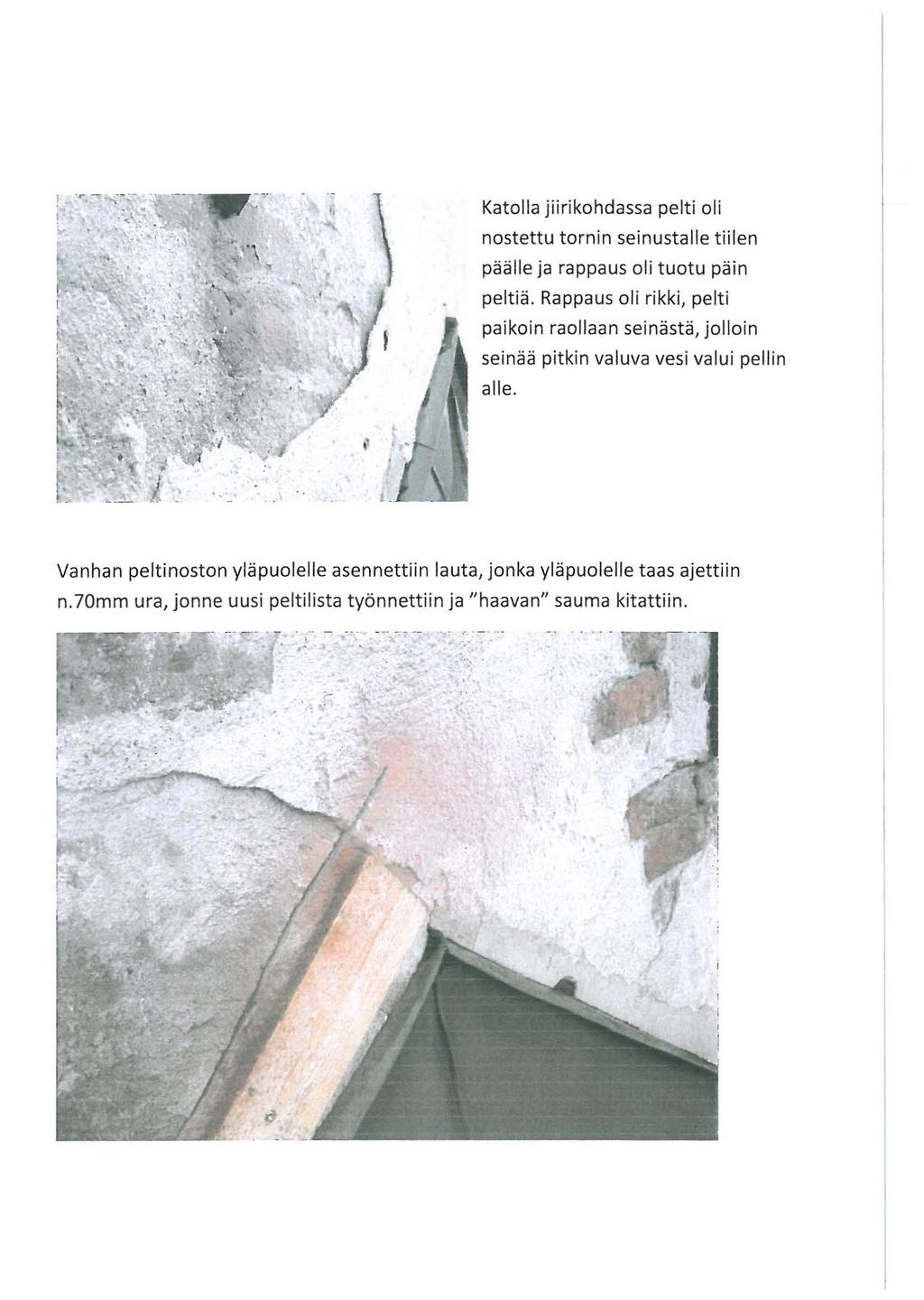 Katolla jiirikohdassa pelti oli nostettu tornin seinustalle tiilen päälle ja rappaus oli tuotu päin peltiä. Rappaus oli rikki, pelti paikoin raollaan seinästä, jolloin seinää pitkin valuva vesi valui pellin alle.

Vanhan peltinoston yläpuolelle asennettiin lauta, jonka yläpuolelle taas ajettiin n.70mm ura, jonne uusi peltilista työnnettiin ja "haavan" sauma kitattiin.